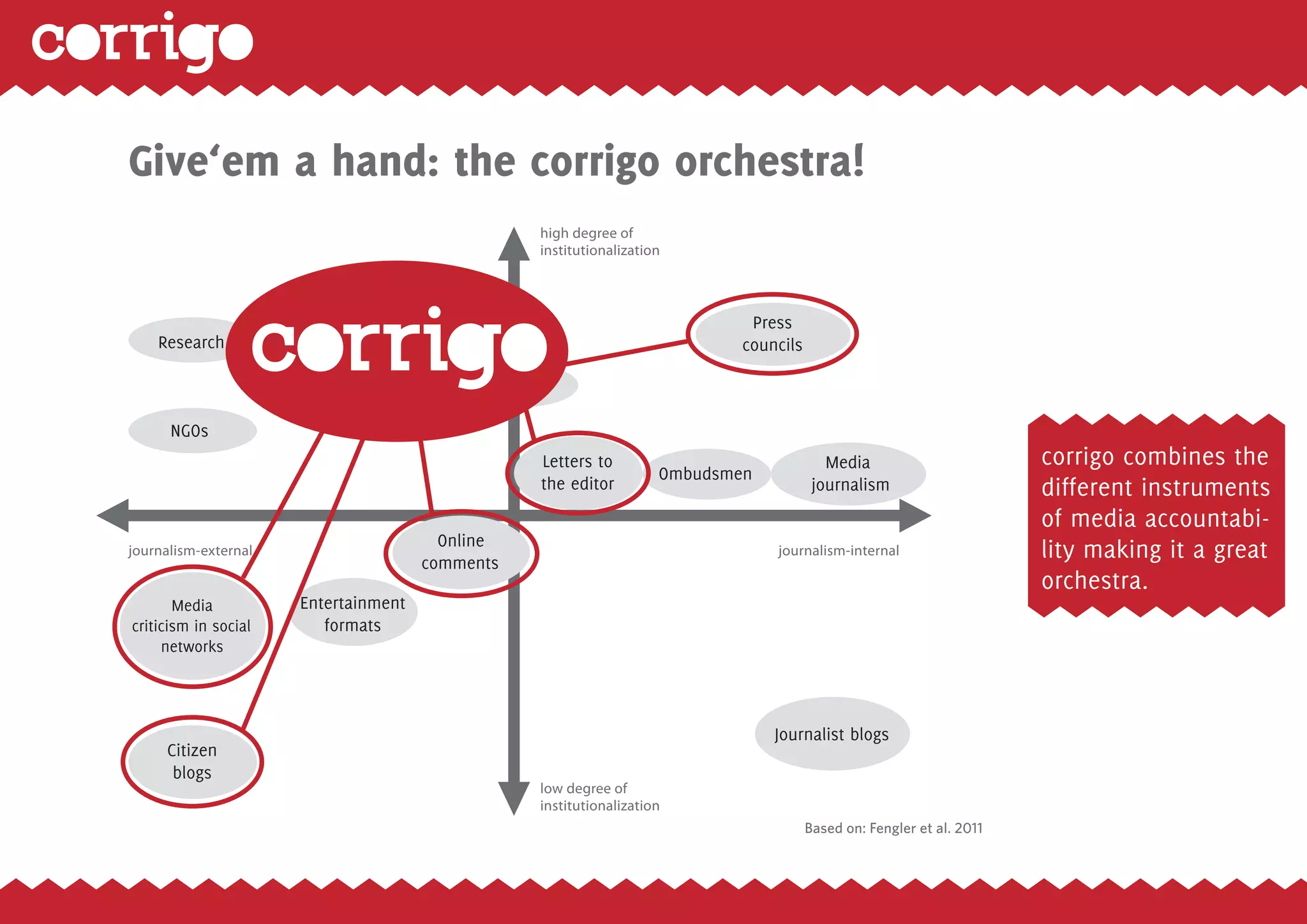 corrigo

Give‘em a hand: the corrigo orchestra!

high degree of institutionalization

Research

corrigo

Press councils

NGOs

Letters to the editor

Ombudsmen

Media journalism

journalism-external

Online comments

journalism-internal

Media criticism in social networks

Entertainment formats

Citizen blogs

Journalist blogs

low degree of institutionalization

Based on: Fengler et al. 2011

corrigo combines the different instruments of media accountability making it a great orchestra.